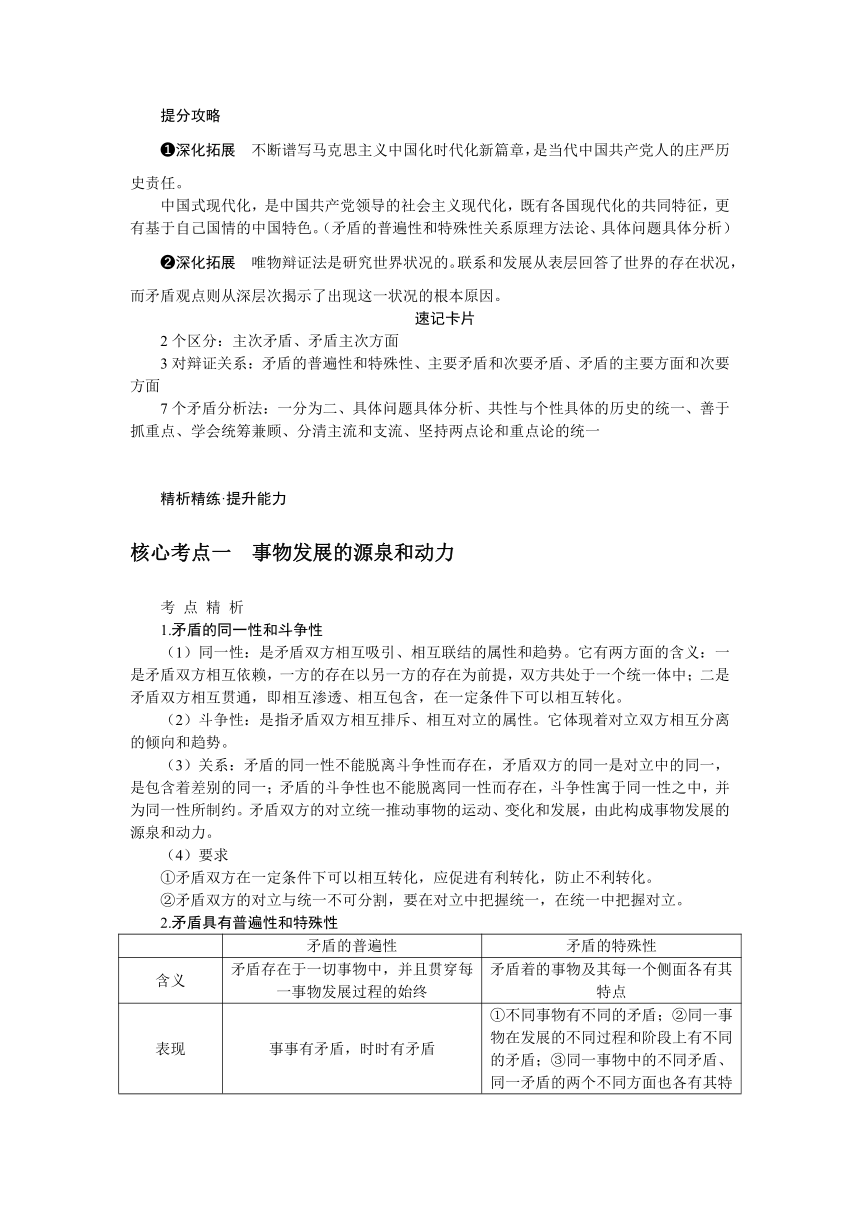 提分攻略

❶深化拓展　不断谱写马克思主义中国化时代化新篇章，是当代中国共产党人的庄严历史责任。

中国式现代化，是中国共产党领导的社会主义现代化，既有各国现代化的共同特征，更有基于自己国情的中国特色。(矛盾的普遍性和特殊性关系原理方法论、具体问题具体分析)

❷深化拓展　唯物辩证法是研究世界状况的。联系和发展从表层回答了世界的存在状况，而矛盾观点则从深层次揭示了出现这一状况的根本原因。

速记卡片

2 个区分：主次矛盾、矛盾主次方面

3 对辩证关系：矛盾的普遍性和特殊性、主要矛盾和次要矛盾、矛盾的主要方面和次要方面

7 个矛盾分析法：一分为二、具体问题具体分析、共性与个性具体的历史的统一、善于抓重点、学会统筹兼顾、分清主流和支流、坚持两点论和重点论的统一

精析精练·提升能力

核心考点一　事物发展的源泉和动力

考 点 精 析

1.矛盾的同一性和斗争性

（1）同一性：是矛盾双方相互吸引、相互联结的属性和趋势。它有两方面的含义：一是矛盾双方相互依赖，一方的存在以另一方的存在为前提，双方共处于一个统一体中；二是矛盾双方相互贯通，即相互渗透、相互包含，在一定条件下可以相互转化。

（2）斗争性：是指矛盾双方相互排斥、相互对立的属性。它体现着对立双方相互分离的倾向和趋势。

（3）关系：矛盾的同一性不能脱离斗争性而存在，矛盾双方的同一是对立中的同一，是包含着差别的同一；矛盾的斗争性也不能脱离同一性而存在，斗争性寓于同一性之中，并为同一性所制约。矛盾双方的对立统一推动事物的运动、变化和发展，由此构成事物发展的源泉和动力。

（4）要求

①矛盾双方在一定条件下可以相互转化，应促进有利转化，防止不利转化。

②矛盾双方的对立与统一不可分割，要在对立中把握统一，在统一中把握对立。

2.矛盾具有普遍性和特殊性

| | 矛盾的普遍性 | 矛盾的特殊性 |
|---|---|---|
| 含义 | 矛盾存在于一切事物中，并且贯穿每一事物发展过程的始终 | 矛盾着的事物及其每一个侧面各有其特点 |
| 表现 | 事事有矛盾，时时有矛盾 | ①不同事物有不同的矛盾；②同一事物在发展的不同过程和阶段上有不同的矛盾；③同一事物中的不同矛盾、同一矛盾的两个不同方面也各有其特 |